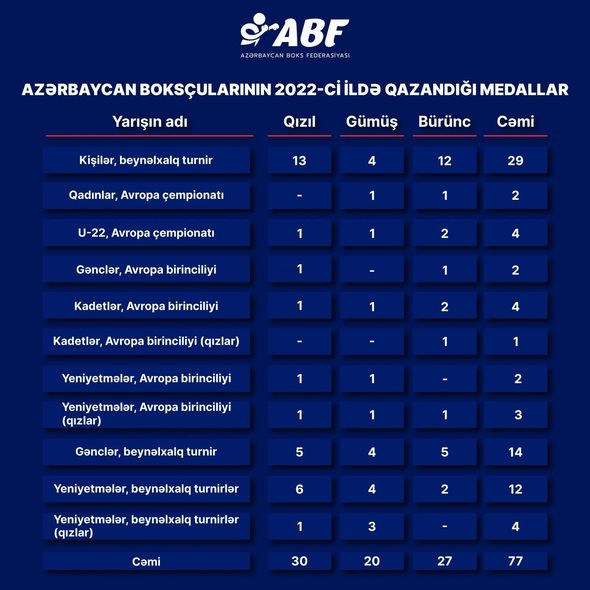 ABF
AZƏRBAYCAN BOKS FEDERASİYASI

AZƏRBAYCAN BOKSÇULARININ 2022-Cİ İLDƏ QAZANDIĞI MEDALLAR

| Yarışın adı | Qızıl | Gümüş | Bürünc | Cəmi |
|---|---|---|---|---|
| Kişilər, beynəlxalq turnir | 13 | 4 | 12 | 29 |
| Qadınlar, Avropa çempionatı | - | 1 | 1 | 2 |
| U-22, Avropa çempionatı | 1 | 1 | 2 | 4 |
| Gənclər, Avropa birinciliyi | 1 | - | 1 | 2 |
| Kadetlər, Avropa birinciliyi | 1 | 1 | 2 | 4 |
| Kadetlər, Avropa birinciliyi (qızlar) | - | - | 1 | 1 |
| Yeniyetmələr, Avropa birinciliyi | 1 | 1 | - | 2 |
| Yeniyetmələr, Avropa birinciliyi (qızlar) | 1 | 1 | 1 | 3 |
| Gənclər, beynəlxalq turnir | 5 | 4 | 5 | 14 |
| Yeniyetmələr, beynəlxalq turnirlər | 6 | 4 | 2 | 12 |
| Yeniyetmələr, beynəlxalq turnirlər (qızlar) | 1 | 3 | - | 4 |
| Cəmi | 30 | 20 | 27 | 77 |